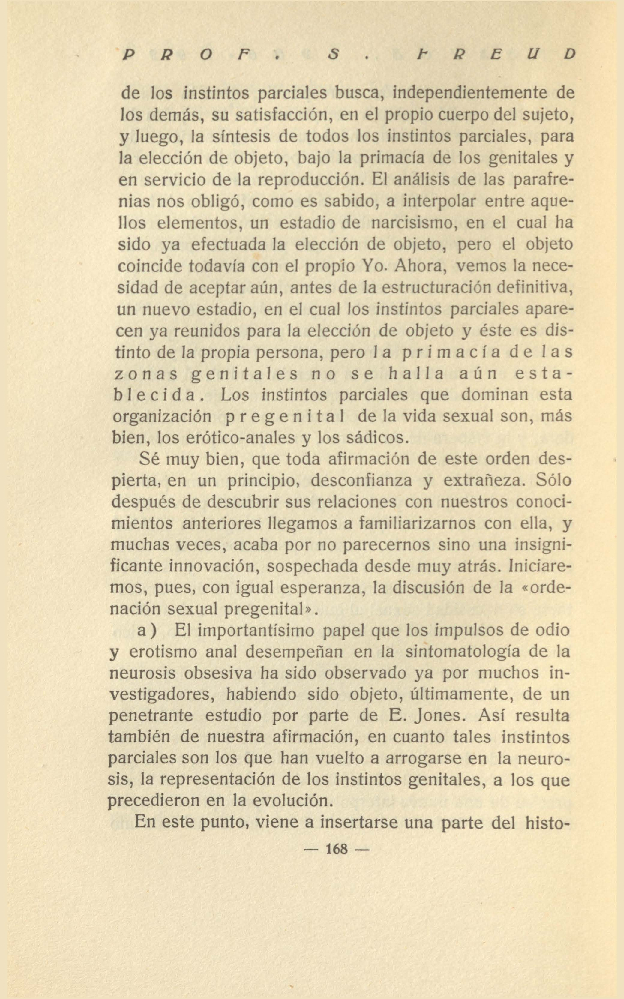 PROF. S. FREUD

de los instintos parciales busca, independientemente de los demás, su satisfacción, en el propio cuerpo del sujeto, y luego, la síntesis de todos los instintos parciales, para la elección de objeto, bajo la primacía de los genitales y en servicio de la reproducción. El análisis de las parafrenias nos obligó, como es sabido, a interpolar entre aquellos elementos, un estadio de narcisismo, en el cual ha sido ya efectuada la elección de objeto, pero el objeto coincide todavía con el propio Yo. Ahora, vemos la necesidad de aceptar aún, antes de la estructuración definitiva, un nuevo estadio, en el cual los instintos parciales aparecen ya reunidos para la elección de objeto y éste es distinto de la propia persona, pero la primacía de las zonas genitales no se halla aún establecida. Los instintos parciales que dominan esta organización pregenital de la vida sexual son, más bien, los erótico-anales y los sádicos.

Sé muy bien, que toda afirmación de este orden despierta, en un principio, desconfianza y extrañeza. Sólo después de descubrir sus relaciones con nuestros conocimientos anteriores llegamos a familiarizarnos con ella, y muchas veces, acaba por no parecernos sino una insignificante innovación, sospechada desde muy atrás. Iniciaremos, pues, con igual esperanza, la discusión de la «ordenación sexual pregenital».

a) El importantísimo papel que los impulsos de odio y erotismo anal desempeñan en la sintomatología de la neurosis obsesiva ha sido observado ya por muchos investigadores, habiendo sido objeto, últimamente, de un penetrante estudio por parte de E. Jones. Así resulta también de nuestra afirmación, en cuanto tales instintos parciales son los que han vuelto a arrogarse en la neurosis, la representación de los instintos genitales, a los que precedieron en la evolución.

En este punto, viene a insertarse una parte del histo-

— 168 —